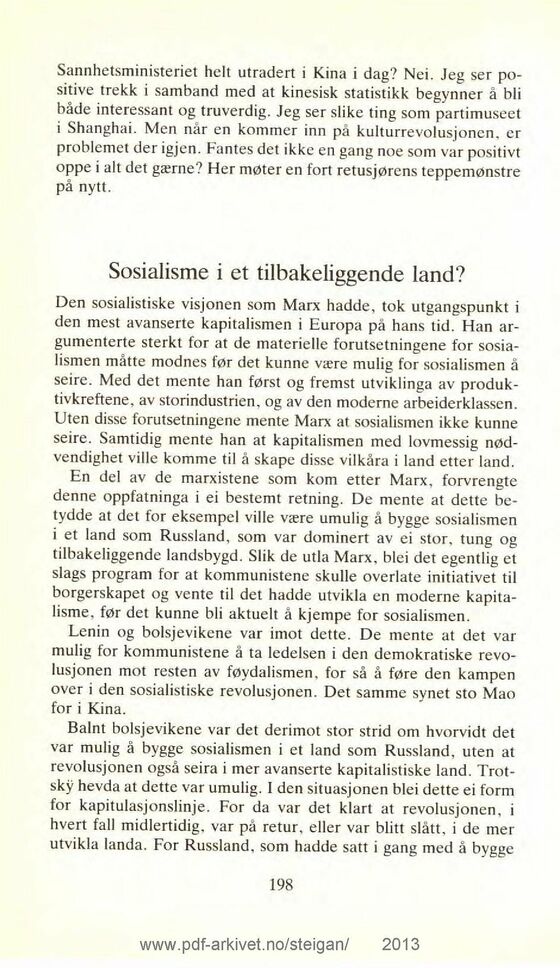 Sannhetsministeriet helt utradert i Kina i dag? Nei. Jeg ser positive trekk i samband med at kinesisk statistikk begynner å bli både interessant og truverdig. Jeg ser slike ting som partimuseet i Shanghai. Men når en kommer inn på kulturrevolusjonen, er problemet der igjen. Fantes det ikke en gang noe som var positivt oppe i alt det gærne? Her møter en fort retusjørens teppemønstre på nytt.

Sosialisme i et tilbakeliggende land?

Den sosialistiske visjonen som Marx hadde, tok utgangspunkt i den mest avanserte kapitalismen i Europa på hans tid. Han argumenterte sterkt for at de materielle forutsetningene for sosialismen måtte modnes før det kunne være mulig for sosialismen å seire. Med det mente han først og fremst utviklinga av produktivkreftene, av storindustrien, og av den moderne arbeiderklassen. Uten disse forutsetningene mente Marx at sosialismen ikke kunne seire. Samtidig mente han at kapitalismen med lovmessig nødvendighet ville komme til å skape disse vilkåra i land etter land.

En del av de marxistene som kom etter Marx, forvrengte denne oppfatninga i ei bestemt retning. De mente at dette betydde at det for eksempel ville være umulig å bygge sosialismen i et land som Russland, som var dominert av ei stor, tung og tilbakeliggende landsbygd. Slik de utla Marx, blei det egentlig et slags program for at kommunistene skulle overlate initiativet til borgerskapet og vente til det hadde utvikla en moderne kapitalisme, før det kunne bli aktuelt å kjempe for sosialismen.

Lenin og bolsjevikene var imot dette. De mente at det var mulig for kommunistene å ta ledelsen i den demokratiske revolusjonen mot resten av føydalismen, for så å føre den kampen over i den sosialistiske revolusjonen. Det samme synet sto Mao for i Kina.

Balnt bolsjevikene var det derimot stor strid om hvorvidt det var mulig å bygge sosialismen i et land som Russland, uten at revolusjonen også seira i mer avanserte kapitalistiske land. Trotskÿ hevda at dette var umulig. I den situasjonen blei dette ei form for kapitulasjonslinje. For da var det klart at revolusjonen, i hvert fall midlertidig, var på retur, eller var blitt slått, i de mer utvikla landa. For Russland, som hadde satt i gang med å bygge

198

www.pdf-arkivet.no/steigan/ 2013